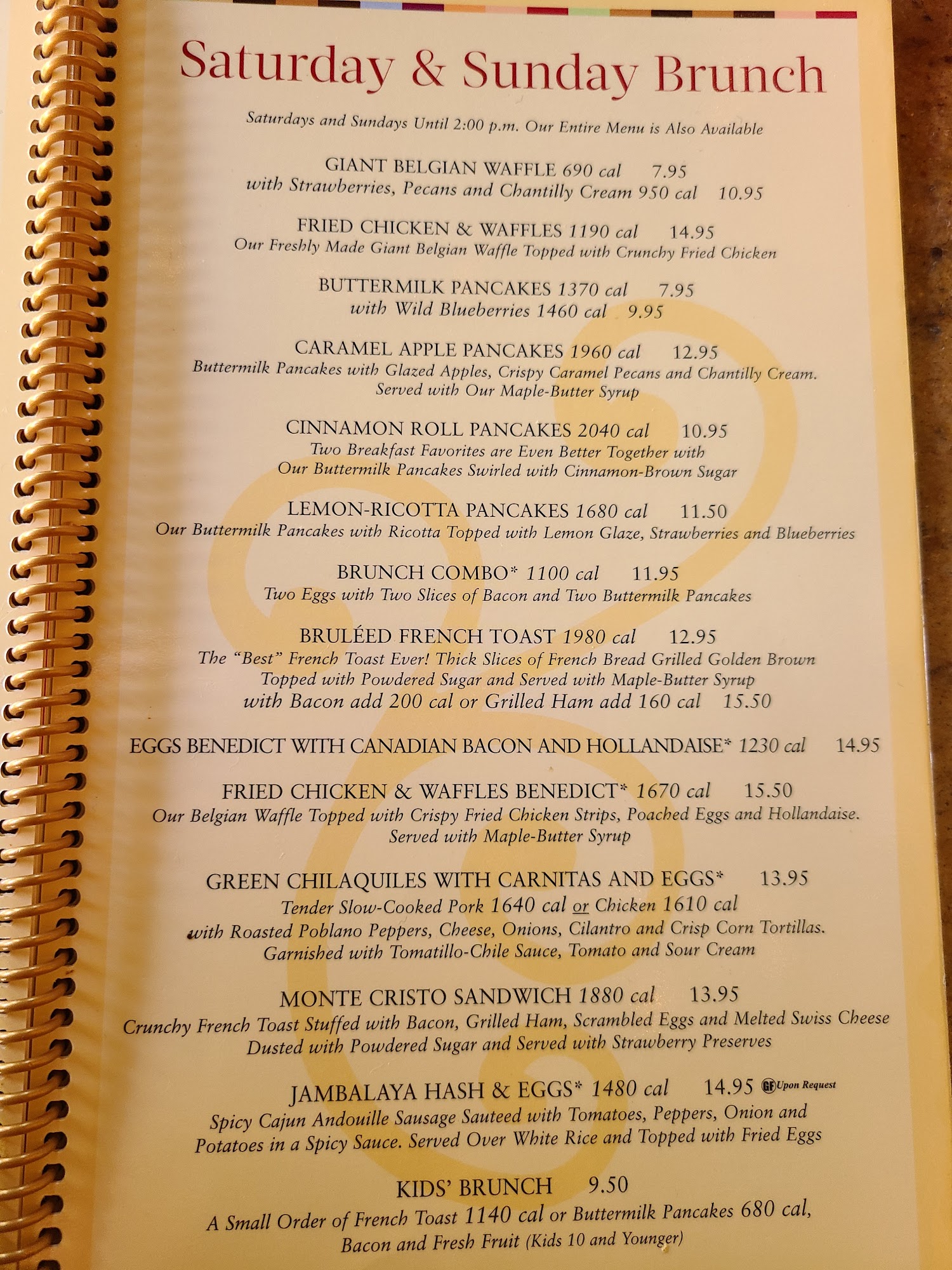 Saturday & Sunday Brunch

Saturdays and Sundays Until 2:00 p.m. Our Entire Menu is Also Available

GIANT BELGIAN WAFFLE 690 cal 7.95
with Strawberries, Pecans and Chantilly Cream 950 cal 10.95

FRIED CHICKEN & WAFFLES 1190 cal 14.95
Our Freshly Made Giant Belgian Waffle Topped with Crunchy Fried Chicken

BUTTERMILK PANCAKES 1370 cal 7.95
with Wild Blueberries 1460 cal 9.95

CARAMEL APPLE PANCAKES 1960 cal 12.95
Buttermilk Pancakes with Glazed Apples, Crispy Caramel Pecans and Chantilly Cream. Served with Our Maple-Butter Syrup

CINNAMON ROLL PANCAKES 2040 cal 10.95
Two Breakfast Favorites are Even Better Together with Our Buttermilk Pancakes Swirled with Cinnamon-Brown Sugar

LEMON-RICOTTA PANCAKES 1680 cal 11.50
Our Buttermilk Pancakes with Ricotta Topped with Lemon Glaze, Strawberries and Blueberries

BRUNCH COMBO* 1100 cal 11.95
Two Eggs with Two Slices of Bacon and Two Buttermilk Pancakes

BRULÉED FRENCH TOAST 1980 cal 12.95
The "Best" French Toast Ever! Thick Slices of French Bread Grilled Golden Brown Topped with Powdered Sugar and Served with Maple-Butter Syrup
with Bacon add 200 cal or Grilled Ham add 160 cal 15.50

EGGS BENEDICT WITH CANADIAN BACON AND HOLLANDAISE* 1230 cal 14.95

FRIED CHICKEN & WAFFLES BENEDICT* 1670 cal 15.50
Our Belgian Waffle Topped with Crispy Fried Chicken Strips, Poached Eggs and Hollandaise. Served with Maple-Butter Syrup

GREEN CHILAQUILES WITH CARNITAS AND EGGS* 13.95
Tender Slow-Cooked Pork 1640 cal or Chicken 1610 cal with Roasted Poblano Peppers, Cheese, Onions, Cilantro and Crisp Corn Tortillas. Garnished with Tomatillo-Chile Sauce, Tomato and Sour Cream

MONTE CRISTO SANDWICH 1880 cal 13.95
Crunchy French Toast Stuffed with Bacon, Grilled Ham, Scrambled Eggs and Melted Swiss Cheese Dusted with Powdered Sugar and Served with Strawberry Preserves

JAMBALAYA HASH & EGGS* 1480 cal 14.95 GF Upon Request
Spicy Cajun Andouille Sausage Sauteed with Tomatoes, Peppers, Onion and Potatoes in a Spicy Sauce. Served Over White Rice and Topped with Fried Eggs

KIDS' BRUNCH 9.50
A Small Order of French Toast 1140 cal or Buttermilk Pancakes 680 cal, Bacon and Fresh Fruit (Kids 10 and Younger)